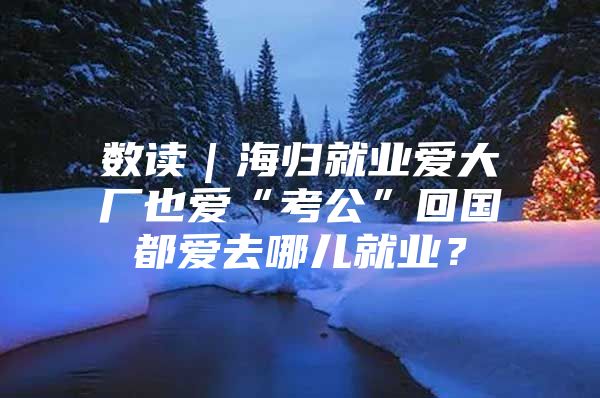 数读｜海归就业爱大厂也爱“考公”回国都爱去哪儿就业？